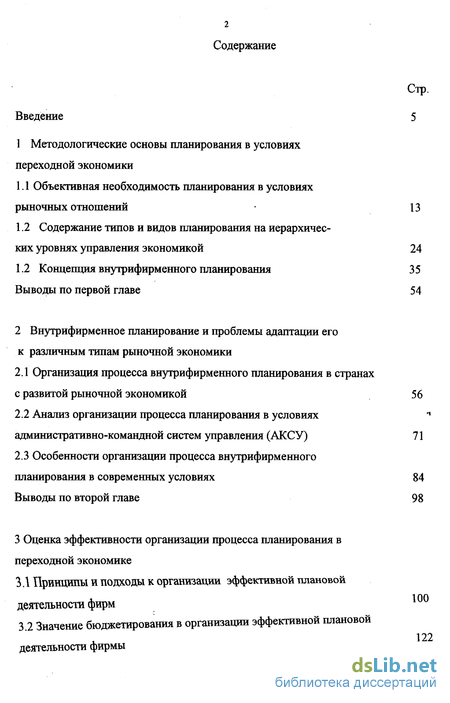 2

Содержание

Стр.

Введение 5

1 Методологические основы планирования в условиях переходной экономики

1.1 Объективная необходимость планирования в условиях рыночных отношений 13

1.2 Содержание типов и видов планирования на иерархических уровнях управления экономикой 24

1.2 Концепция внутрифирменного планирования 35

Выводы по первой главе 54

2 Внутрифирменное планирование и проблемы адаптации его к различным типам рыночной экономики

2.1 Организация процесса внутрифирменного планирования в странах с развитой рыночной экономикой 56

2.2 Анализ организации процесса планирования в условиях административно-командной систем управления (АКСУ) 71

2.3 Особенности организации процесса внутрифирменного планирования в современных условиях 84

Выводы по второй главе 98

3 Оценка эффективности организации процесса планирования в переходной экономике

3.1 Принципы и подходы к организации эффективной плановой деятельности фирм 100

3.2 Значение бюджетирования в организации эффективной плановой деятельности фирмы 122

dsLib.net
библиотека диссертаций